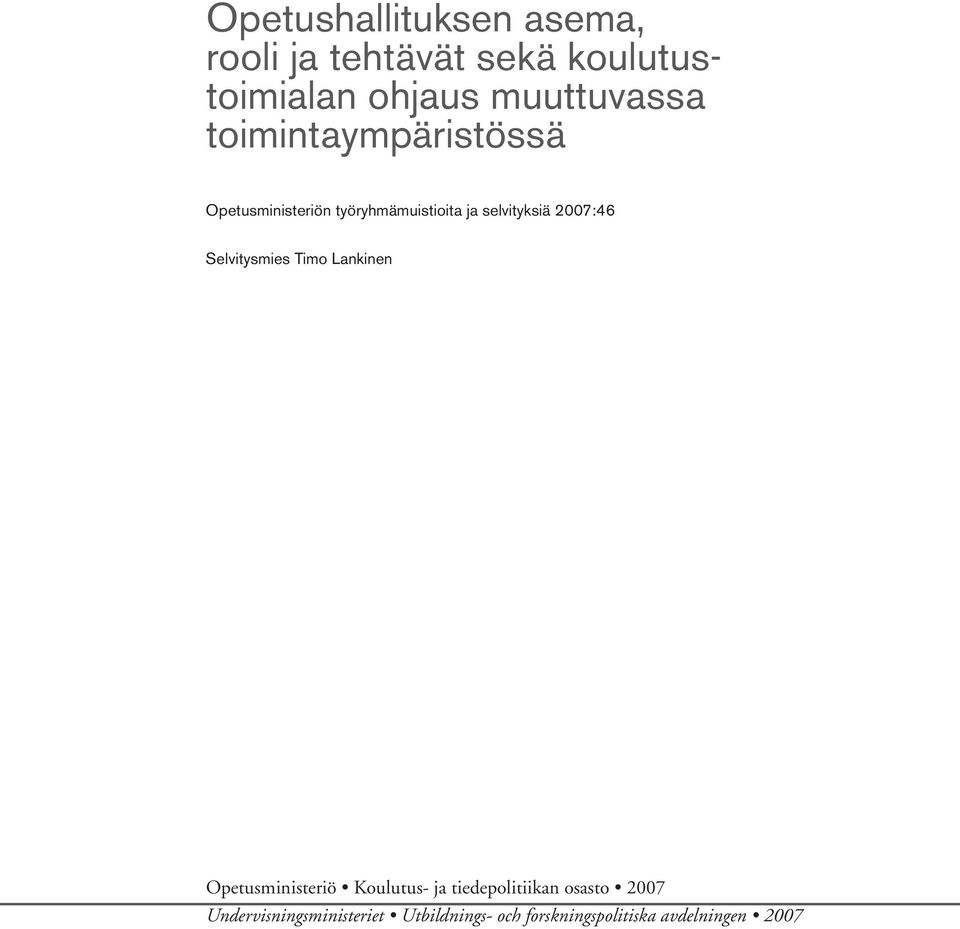 Opetushallituksen asema, rooli ja tehtävät sekä koulutustoimialan ohjaus muuttuvassa toimintaympäristössä

Opetusministeriön työryhmämuistioita ja selvityksiä 2007:46

Selvitysmies Timo Lankinen

Opetusministeriö • Koulutus- ja tiedepolitiikan osasto • 2007

Undervisningsministeriet • Utbildnings- och forskningspolitiska avdelningen • 2007